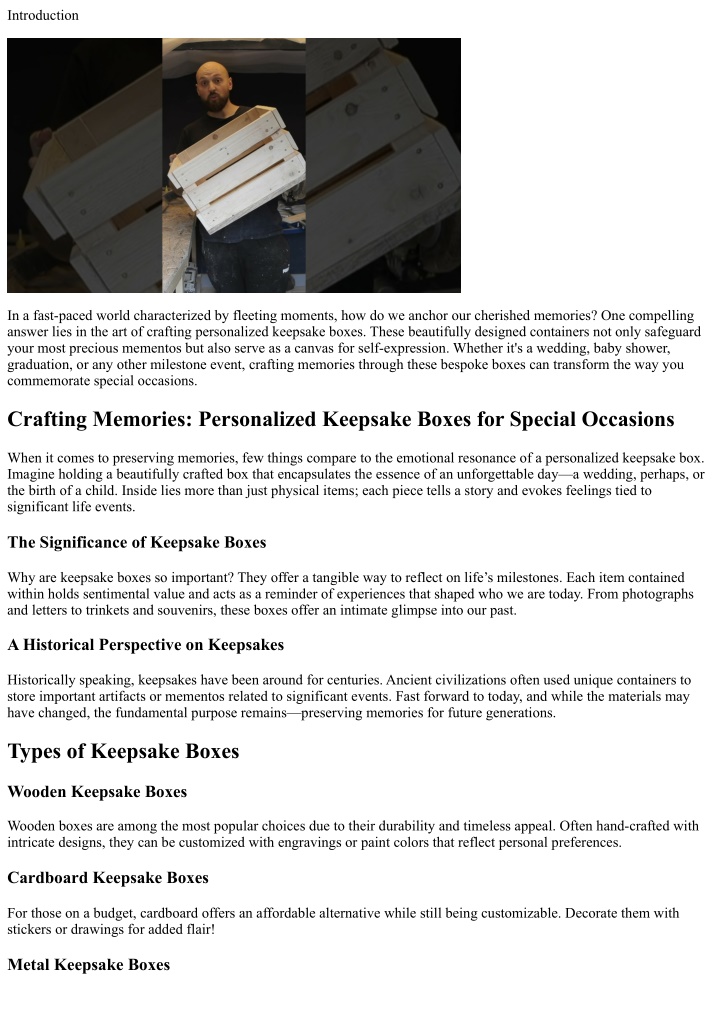 Introduction

In a fast-paced world characterized by fleeting moments, how do we anchor our cherished memories? One compelling answer lies in the art of crafting personalized keepsake boxes. These beautifully designed containers not only safeguard your most precious mementos but also serve as a canvas for self-expression. Whether it's a wedding, baby shower, graduation, or any other milestone event, crafting memories through these bespoke boxes can transform the way you commemorate special occasions.

Crafting Memories: Personalized Keepsake Boxes for Special Occasions

When it comes to preserving memories, few things compare to the emotional resonance of a personalized keepsake box. Imagine holding a beautifully crafted box that encapsulates the essence of an unforgettable day—a wedding, perhaps, or the birth of a child. Inside lies more than just physical items; each piece tells a story and evokes feelings tied to significant life events.

The Significance of Keepsake Boxes

Why are keepsake boxes so important? They offer a tangible way to reflect on life's milestones. Each item contained within holds sentimental value and acts as a reminder of experiences that shaped who we are today. From photographs and letters to trinkets and souvenirs, these boxes offer an intimate glimpse into our past.

A Historical Perspective on Keepsakes

Historically speaking, keepsakes have been around for centuries. Ancient civilizations often used unique containers to store important artifacts or mementos related to significant events. Fast forward to today, and while the materials may have changed, the fundamental purpose remains—preserving memories for future generations.

Types of Keepsake Boxes

Wooden Keepsake Boxes

Wooden boxes are among the most popular choices due to their durability and timeless appeal. Often hand-crafted with intricate designs, they can be customized with engravings or paint colors that reflect personal preferences.

Cardboard Keepsake Boxes

For those on a budget, cardboard offers an affordable alternative while still being customizable. Decorate them with stickers or drawings for added flair!

Metal Keepsake Boxes